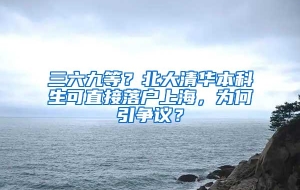 三六九等？北大清华本科生可直接落户上海，为何引争议？